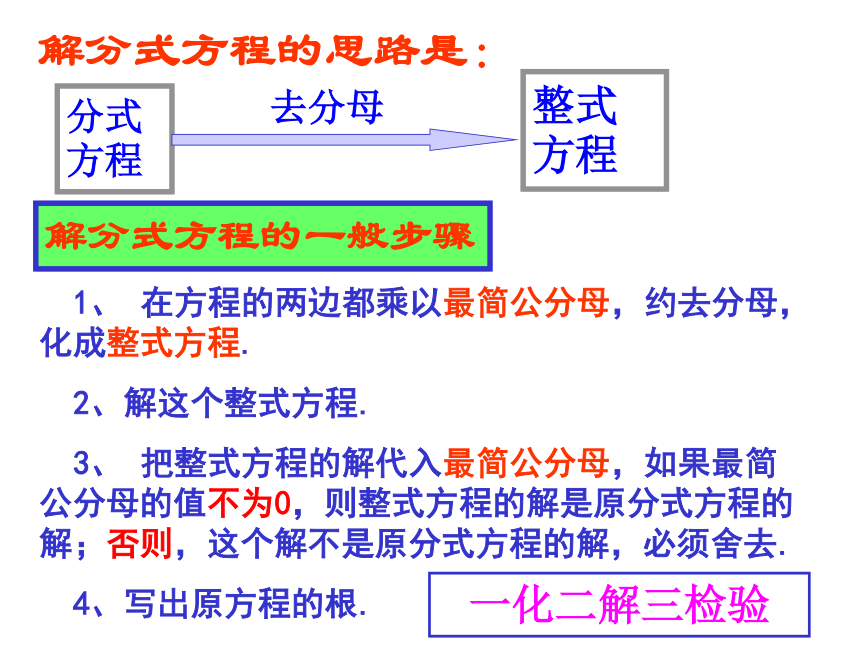 解分式方程的思路是：

分式方程

去分母

整式方程

解分式方程的一般步骤

1、 在方程的两边都乘以最简公分母，约去分母，化成整式方程.

2、解这个整式方程.

3、 把整式方程的解代入最简公分母，如果最简公分母的值不为0，则整式方程的解是原分式方程的解；否则，这个解不是原分式方程的解，必须舍去.

4、写出原方程的根.

一化二解三检验